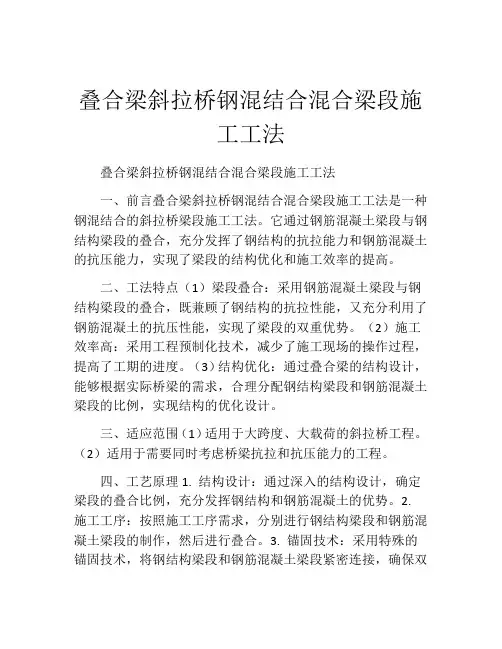 叠合梁斜拉桥钢混结合混合梁段施工工法

叠合梁斜拉桥钢混结合混合梁段施工工法

一、前言叠合梁斜拉桥钢混结合混合梁段施工工法是一种钢混结合的斜拉桥梁段施工工法。它通过钢筋混凝土梁段与钢结构梁段的叠合，充分发挥了钢结构的抗拉能力和钢筋混凝土的抗压能力，实现了梁段的结构优化和施工效率的提高。

二、工法特点（1）梁段叠合：采用钢筋混凝土梁段与钢结构梁段的叠合，既兼顾了钢结构的抗拉性能，又充分利用了钢筋混凝土的抗压性能，实现了梁段的双重优势。（2）施工效率高：采用工程预制化技术，减少了施工现场的操作过程，提高了工期的进度。（3）结构优化：通过叠合梁的结构设计，能够根据实际桥梁的需求，合理分配钢结构梁段和钢筋混凝土梁段的比例，实现结构的优化设计。

三、适应范围（1）适用于大跨度、大载荷的斜拉桥工程。（2）适用于需要同时考虑桥梁抗拉和抗压能力的工程。

四、工艺原理 1. 结构设计：通过深入的结构设计，确定梁段的叠合比例，充分发挥钢结构和钢筋混凝土的优势。2. 施工工序：按照施工工序需求，分别进行钢结构梁段和钢筋混凝土梁段的制作，然后进行叠合。3. 锚固技术：采用特殊的锚固技术，将钢结构梁段和钢筋混凝土梁段紧密连接，确保双